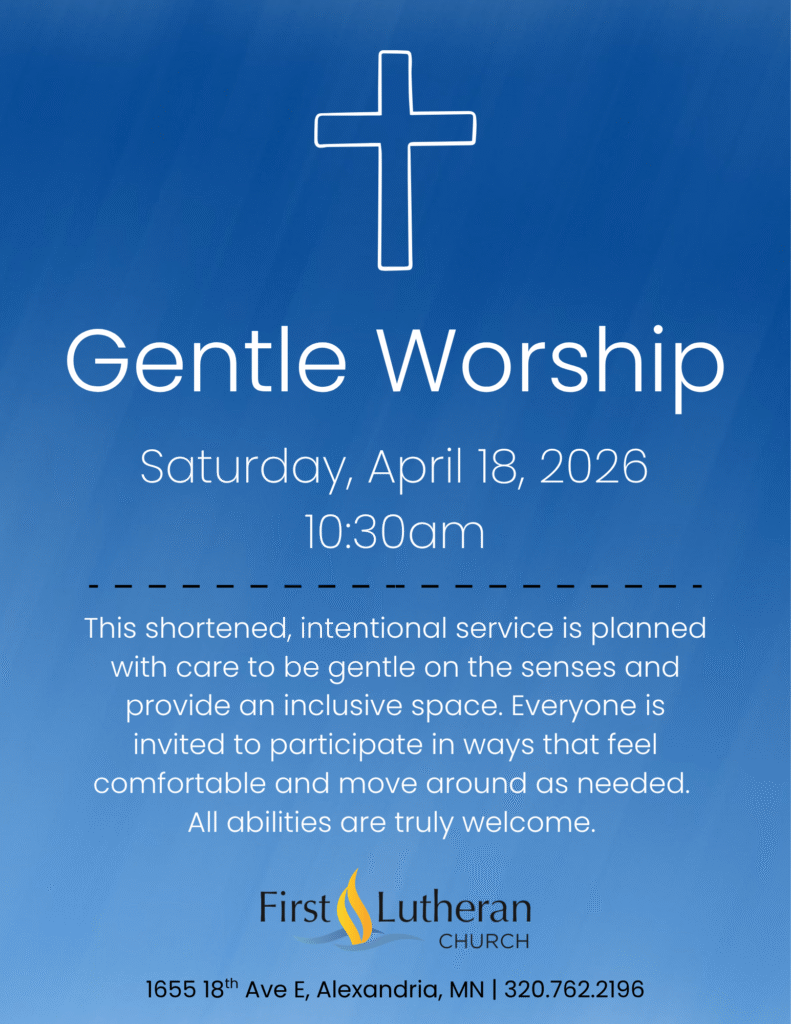 Gentle Worship

Saturday, April 18, 2026
10:30am

This shortened, intentional service is planned with care to be gentle on the senses and provide an inclusive space. Everyone is invited to participate in ways that feel comfortable and move around as needed. All abilities are truly welcome.

First Lutheran
CHURCH

1655 18th Ave E, Alexandria, MN | 320.762.2196